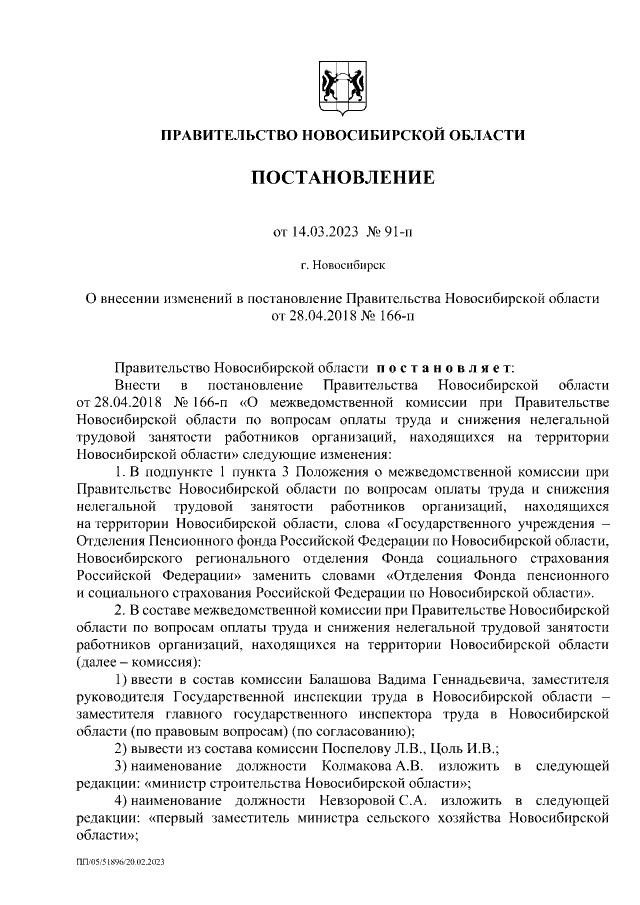 ПРАВИТЕЛЬСТВО НОВОСИБИРСКОЙ ОБЛАСТИ

ПОСТАНОВЛЕНИЕ

от 14.03.2023 № 91-п

г. Новосибирск

О внесении изменений в постановление Правительства Новосибирской области от 28.04.2018 № 166-п

Правительство Новосибирской области постановляет:

Внести в постановление Правительства Новосибирской области от 28.04.2018 № 166-п «О межведомственной комиссии при Правительстве Новосибирской области по вопросам оплаты труда и снижения нелегальной трудовой занятости работников организаций, находящихся на территории Новосибирской области» следующие изменения:

1. В подпункте 1 пункта 3 Положения о межведомственной комиссии при Правительстве Новосибирской области по вопросам оплаты труда и снижения нелегальной трудовой занятости работников организаций, находящихся на территории Новосибирской области, слова «Государственного учреждения – Отделения Пенсионного фонда Российской Федерации по Новосибирской области, Новосибирского регионального отделения Фонда социального страхования Российской Федерации» заменить словами «Отделения Фонда пенсионного и социального страхования Российской Федерации по Новосибирской области».

2. В составе межведомственной комиссии при Правительстве Новосибирской области по вопросам оплаты труда и снижения нелегальной трудовой занятости работников организаций, находящихся на территории Новосибирской области (далее – комиссия):

1) ввести в состав комиссии Балашова Вадима Геннадьевича, заместителя руководителя Государственной инспекции труда в Новосибирской области – заместителя главного государственного инспектора труда в Новосибирской области (по правовым вопросам) (по согласованию);

2) вывести из состава комиссии Поспелову Л.В., Цоль И.В.;

3) наименование должности Колмакова А.В. изложить в следующей редакции: «министр строительства Новосибирской области»;

4) наименование должности Невзоровой С.А. изложить в следующей редакции: «первый заместитель министра сельского хозяйства Новосибирской области»;

ПП/05/51896/20.02.2023